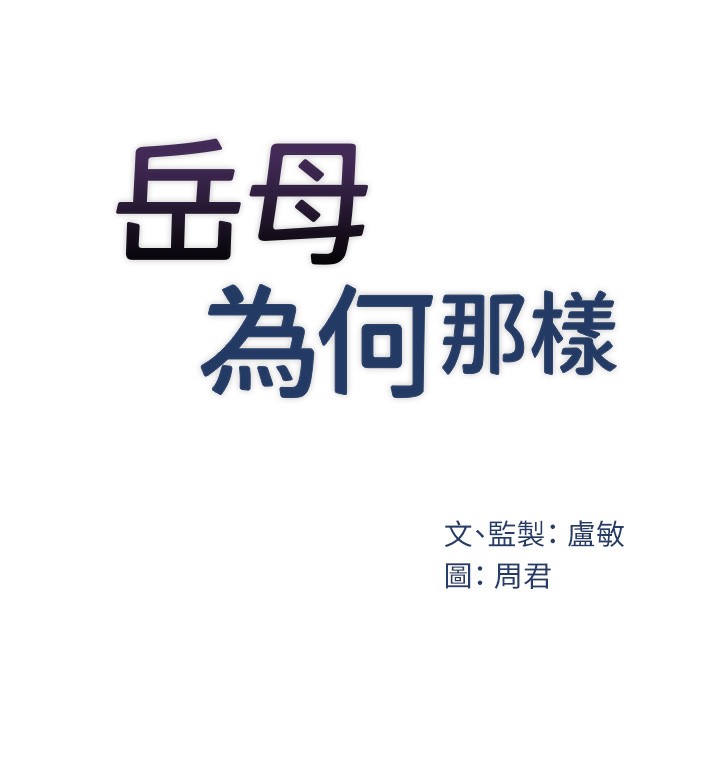 岳母
為何那樣

文、監製：盧敏
圖：周君